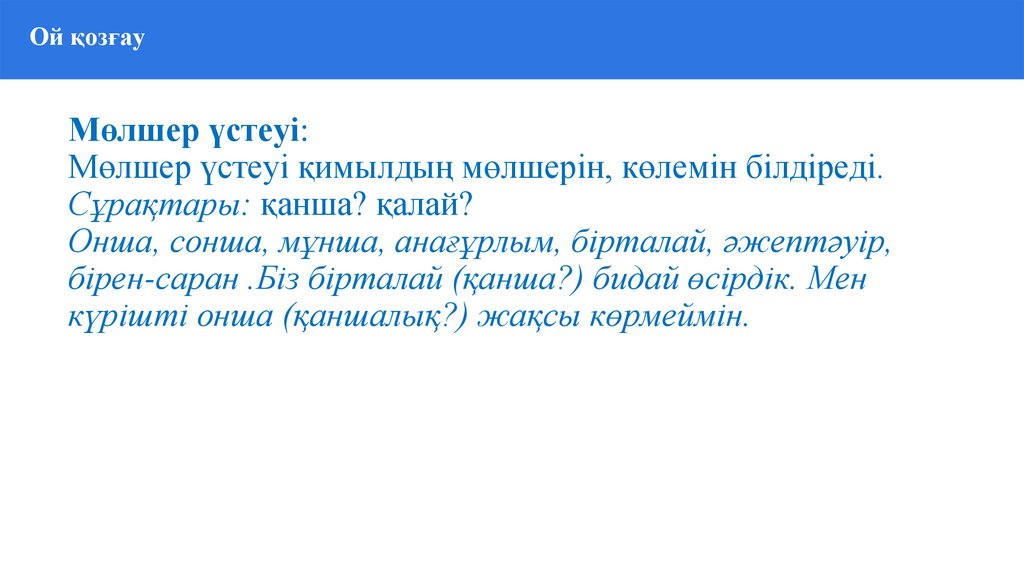 Ой қозғау

Мөлшер үстеуі:
Мөлшер үстеуі қимылдың мөлшерін, көлемін білдіреді.
Сұрақтары: қанша? қалай?
Онша, сонша, мұнша, анағұрлым, бірталай, әжептәуір, бірен-саран .Біз бірталай (қанша?) бидай өсірдік. Мен күрішті онша (қаншалық?) жақсы көрмеймін.